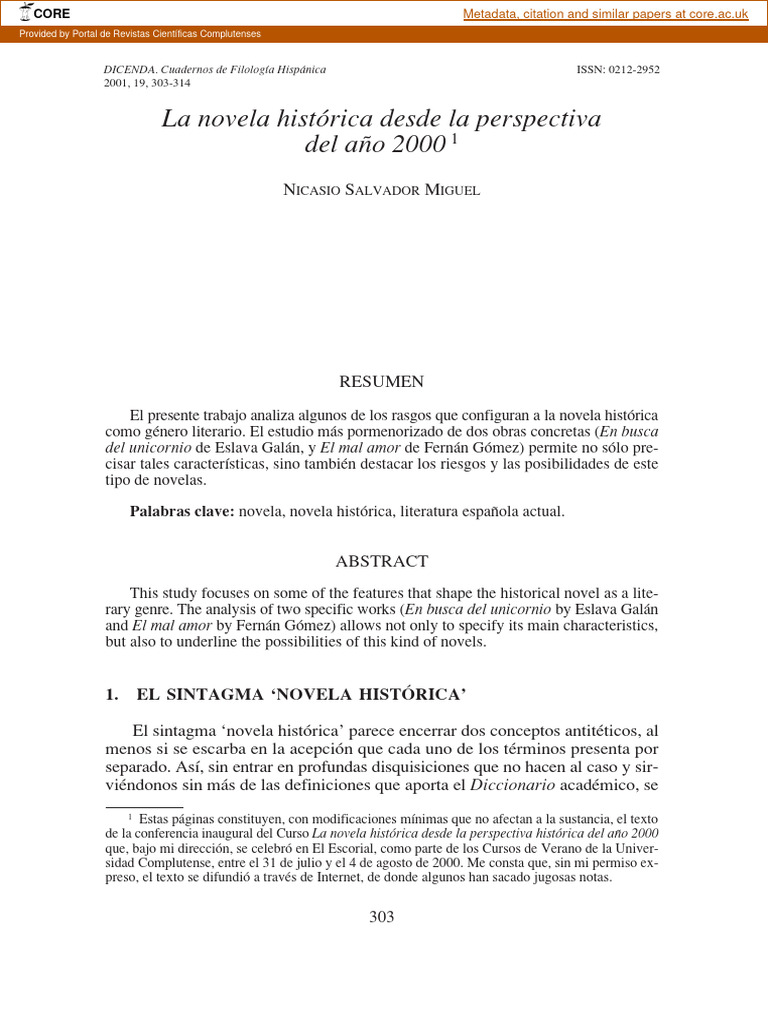 CORE

Metadata, citation and similar papers at core.ac.uk

Provided by Portal de Revistas Científicas Complutenses

DICENDA. Cuadernos de Filología Hispánica
2001, 19, 303-314

ISSN: 0212-2952

La novela histórica desde la perspectiva del año 2000 $^1$

NICASIO SALVADOR MIGUEL

RESUMEN

El presente trabajo analiza algunos de los rasgos que configuran a la novela histórica como género literario. El estudio más pormenorizado de dos obras concretas (En busca del unicornio de Eslava Galán, y El mal amor de Fernán Gómez) permite no sólo precisar tales características, sino también destacar los riesgos y las posibilidades de este tipo de novelas.

Palabras clave: novela, novela histórica, literatura española actual.

ABSTRACT

This study focuses on some of the features that shape the historical novel as a literary genre. The analysis of two specific works (En busca del unicornio by Eslava Galán and El mal amor by Fernán Gómez) allows not only to specify its main characteristics, but also to underline the possibilities of this kind of novels.

1. EL SINTAGMA ‘NOVELA HISTÓRICA’

El sintagma ‘novela histórica’ parece encerrar dos conceptos antitéticos, al menos si se escarba en la acepción que cada uno de los términos presenta por separado. Así, sin entrar en profundas disquisiciones que no hacen al caso y sirviéndonos sin más de las definiciones que aporta el Diccionario académico, se

$^1$ Estas páginas constituyen, con modificaciones mínimas que no afectan a la sustancia, el texto de la conferencia inaugural del Curso La novela histórica desde la perspectiva histórica del año 2000 que, bajo mi dirección, se celebró en El Escorial, como parte de los Cursos de Verano de la Universidad Complutense, entre el 31 de julio y el 4 de agosto de 2000. Me consta que, sin mi permiso expreso, el texto se difundió a través de Internet, de donde algunos han sacado jugosas notas.

303